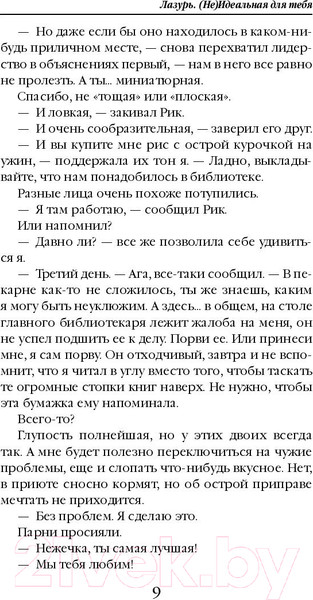 Лазурь. (Не)Идеальная для тебя

— Но даже если бы оно находилось в каком-нибудь приличном месте, — снова перехватил лидерство в объяснениях первый, — нам в него все равно не пролезть. А ты... миниатюрная.

Спасибо, не «тощая» или «плоская».

— И ловкая, — закивал Рик.

— И очень сообразительная, — заверил его друг.

— И вы купите мне рис с острой курочкой на ужин, — поддержала их тон я. — Ладно, выкладывайте, что нам понадобилось в библиотеке.

Разные лица очень похоже потупились.

— Я там работаю, — сообщил Рик.

Или напомнил?

— Давно ли? — все же позволила себе удивиться я.

— Третий день. — Ага, все-таки сообщил. — В пекарне как-то не сложилось, ты же знаешь, каким я могу быть неуклюжим. А здесь... в общем, на столе главного библиотекаря лежит жалоба на меня, он не успел подшить ее к делу. Порви ее. Или принеси мне, я сам порву. Он отходчивый, завтра и не вспомнит, что я читал в углу вместо того, чтобы таскать те огромные стопки книг наверх. Не нужно, чтобы эта бумажка ему напоминала.

Всего-то?

Глупость полнейшая, но у этих двоих всегда так. А мне будет полезно переключиться на чужие проблемы, еще и слопать что-нибудь вкусное. Нет, в приюте сносно кормят, но об острой приправе мечтать не приходится.

— Без проблем. Я сделаю это.

Парни просияли.

— Нежечка, ты самая лучшая!

— Мы тебя любим!

9

zivek.by